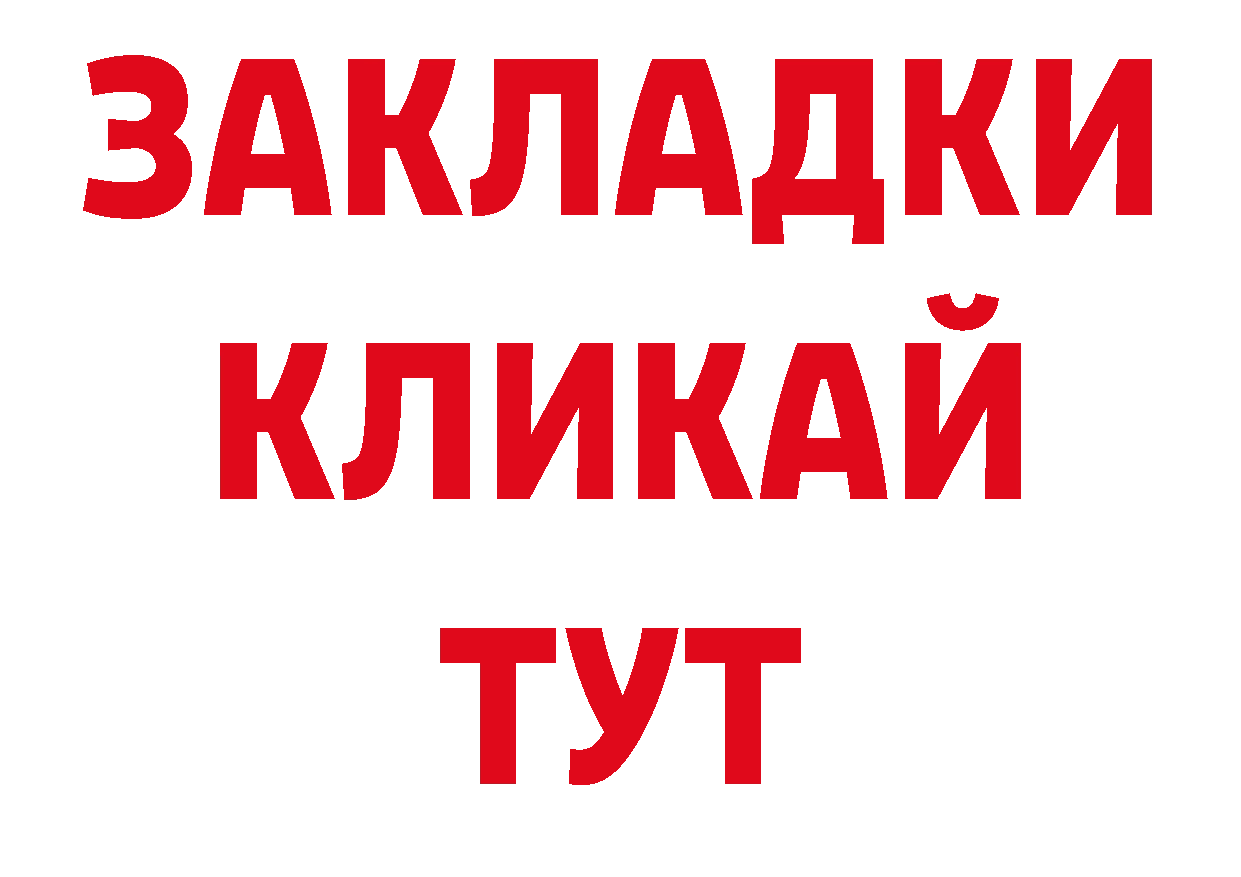 ЗАКЛАДКИ
КЛИКАЙ
ТУТ